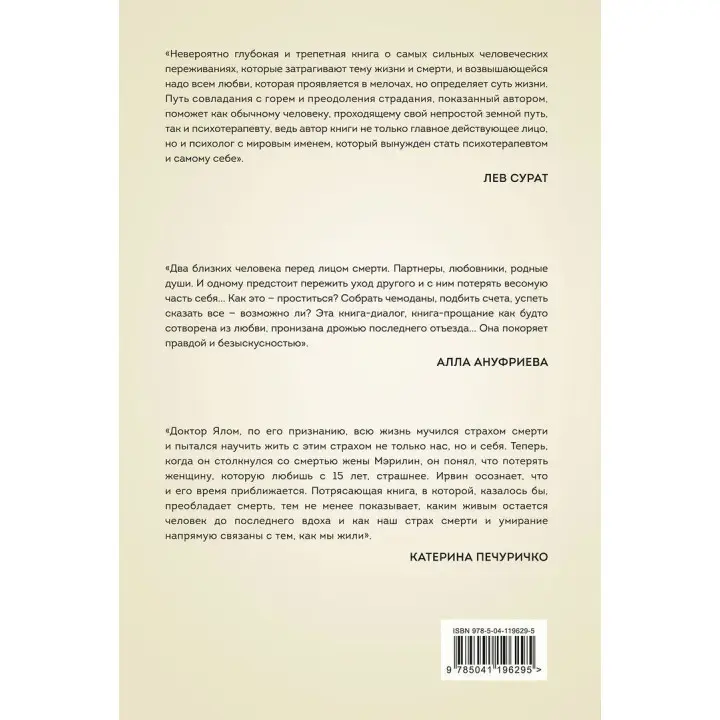 «Невероятно глубокая и трепетная книга о самых сильных человеческих переживаниях, которые затрагивают тему жизни и смерти, и возвышающейся надо всем любви, которая проявляется в мелочах, но определяет суть жизни. Путь совладания с горем и преодоления страдания, показанный автором, поможет как обычному человеку, проходящему свой непростой земной путь, так и психотерапевту, ведь автор книги не только главное действующее лицо, но и психолог с мировым именем, который вынужден стать психотерапевтом и самому себе».

ЛЕВ СУРАТ

«Два близких человека перед лицом смерти. Партнеры, любовники, родные души. И одному предстоит пережить уход другого и с ним потерять весомую часть себя... Как это – проститься? Собрать чемоданы, подбить счета, успеть сказать все – возможно ли? Эта книга-диалог, книга-прощание как будто сотворена из любви, пронизана дрожью последнего отъезда... Она покоряет правдой и безыскусностью».

АЛЛА АНУФРИЕВА

«Доктор Ялом, по его признанию, всю жизнь мучился страхом смерти и пытался научить жить с этим страхом не только нас, но и себя. Теперь, когда он столкнулся со смертью жены Мэрилин, он понял, что потерять женщину, которую любишь с 15 лет, страшнее. Ирвин осознает, что и его время приближается. Потрясающая книга, в которой, казалось бы, преобладает смерть, тем не менее показывает, каким живым остается человек до последнего вдоха и как наш страх смерти и умирание напрямую связаны с тем, как мы жили».

КАТЕРИНА ПЕЧУРИЧКО

ISBN 978-5-04-119629-5

9 785041 196295 >